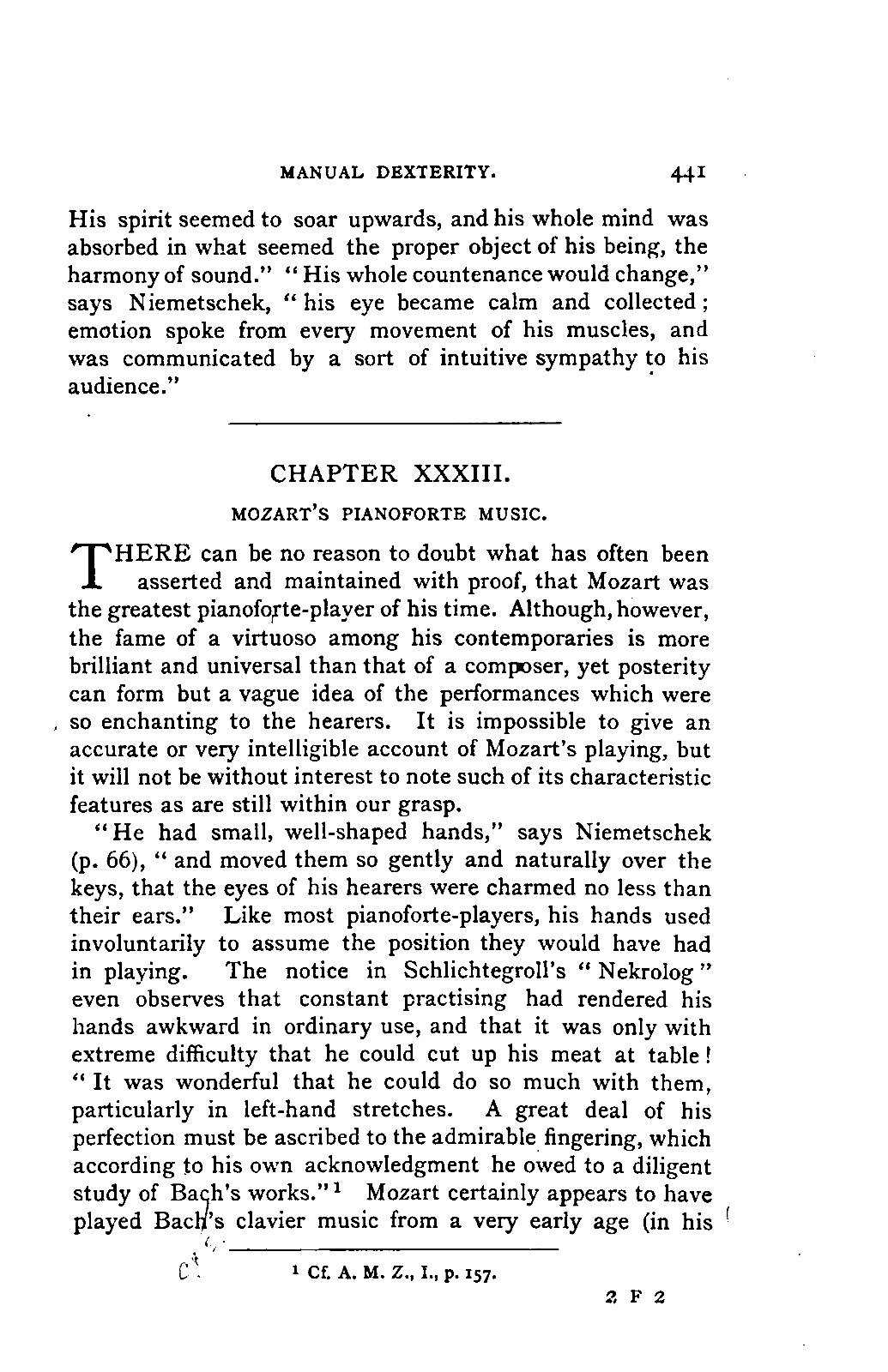 MANUAL DEXTERITY. 441

His spirit seemed to soar upwards, and his whole mind was absorbed in what seemed the proper object of his being, the harmony of sound." "His whole countenance would change," says Niemetschek, "his eye became calm and collected; emotion spoke from every movement of his muscles, and was communicated by a sort of intuitive sympathy to his audience."

CHAPTER XXXIII.

MOZART'S PIANOFORTE MUSIC.

THERE can be no reason to doubt what has often been asserted and maintained with proof, that Mozart was the greatest pianoforte-player of his time. Although, however, the fame of a virtuoso among his contemporaries is more brilliant and universal than that of a composer, yet posterity can form but a vague idea of the performances which were so enchanting to the hearers. It is impossible to give an accurate or very intelligible account of Mozart's playing, but it will not be without interest to note such of its characteristic features as are still within our grasp.

"He had small, well-shaped hands," says Niemetschek (p. 66), "and moved them so gently and naturally over the keys, that the eyes of his hearers were charmed no less than their ears." Like most pianoforte-players, his hands used involuntarily to assume the position they would have had in playing. The notice in Schlichtegroll's "Nekrolog" even observes that constant practising had rendered his hands awkward in ordinary use, and that it was only with extreme difficulty that he could cut up his meat at table! "It was wonderful that he could do so much with them, particularly in left-hand stretches. A great deal of his perfection must be ascribed to the admirable fingering, which according to his own acknowledgment he owed to a diligent study of Bach's works."$^1$ Mozart certainly appears to have played Bach's clavier music from a very early age (in his

$^1$ Cf. A. M. Z., I., p. 157.

2 F 2